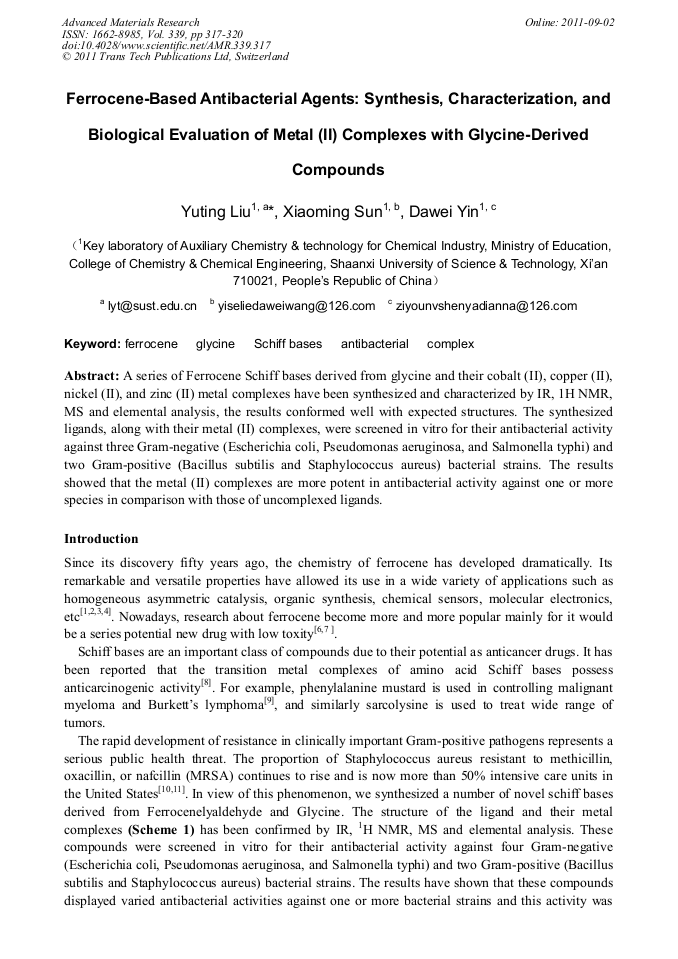 Advanced Materials Research
ISSN: 1662-8985, Vol. 339, pp 317-320
doi:10.4028/www.scientific.net/AMR.339.317
© 2011 Trans Tech Publications Ltd, Switzerland

Online: 2011-09-02

Ferrocene-Based Antibacterial Agents: Synthesis, Characterization, and Biological Evaluation of Metal (II) Complexes with Glycine-Derived Compounds

Yuting Liu$^{1, a*}$, Xiaoming Sun$^{1, b}$, Dawei Yin$^{1, c}$

($^{1}$Key laboratory of Auxiliary Chemistry & technology for Chemical Industry, Ministry of Education, College of Chemistry & Chemical Engineering, Shaanxi University of Science & Technology, Xi'an 710021, People's Republic of China)

$^{a}$ lyt@sust.edu.cn $^{b}$ yiseliedaweiwang@126.com $^{c}$ ziyounvshenyadianna@126.com

Keyword: ferrocene glycine Schiff bases antibacterial complex

Abstract: A series of Ferrocene Schiff bases derived from glycine and their cobalt (II), copper (II), nickel (II), and zinc (II) metal complexes have been synthesized and characterized by IR, 1H NMR, MS and elemental analysis, the results conformed well with expected structures. The synthesized ligands, along with their metal (II) complexes, were screened in vitro for their antibacterial activity against three Gram-negative (Escherichia coli, Pseudomonas aeruginosa, and Salmonella typhi) and two Gram-positive (Bacillus subtilis and Staphylococcus aureus) bacterial strains. The results showed that the metal (II) complexes are more potent in antibacterial activity against one or more species in comparison with those of uncomplexed ligands.

Introduction

Since its discovery fifty years ago, the chemistry of ferrocene has developed dramatically. Its remarkable and versatile properties have allowed its use in a wide variety of applications such as homogeneous asymmetric catalysis, organic synthesis, chemical sensors, molecular electronics, etc$^{[1,2,3,4]}$. Nowadays, research about ferrocene become more and more popular mainly for it would be a series potential new drug with low toxity$^{[6,7]}$.

Schiff bases are an important class of compounds due to their potential as anticancer drugs. It has been reported that the transition metal complexes of amino acid Schiff bases possess anticarcinogenic activity$^{[8]}$. For example, phenylalanine mustard is used in controlling malignant myeloma and Burkett's lymphoma$^{[9]}$, and similarly sarcolysine is used to treat wide range of tumors.

The rapid development of resistance in clinically important Gram-positive pathogens represents a serious public health threat. The proportion of Staphylococcus aureus resistant to methicillin, oxacillin, or nafcillin (MRSA) continues to rise and is now more than 50% intensive care units in the United States$^{[10,11]}$. In view of this phenomenon, we synthesized a number of novel schiff bases derived from Ferrocenelyaldehyde and Glycine. The structure of the ligand and their metal complexes (Scheme 1) has been confirmed by IR, $^{1}$H NMR, MS and elemental analysis. These compounds were screened in vitro for their antibacterial activity against four Gram-negative (Escherichia coli, Pseudomonas aeruginosa, and Salmonella typhi) and two Gram-positive (Bacillus subtilis and Staphylococcus aureus) bacterial strains. The results have shown that these compounds displayed varied antibacterial activities against one or more bacterial strains and this activity was